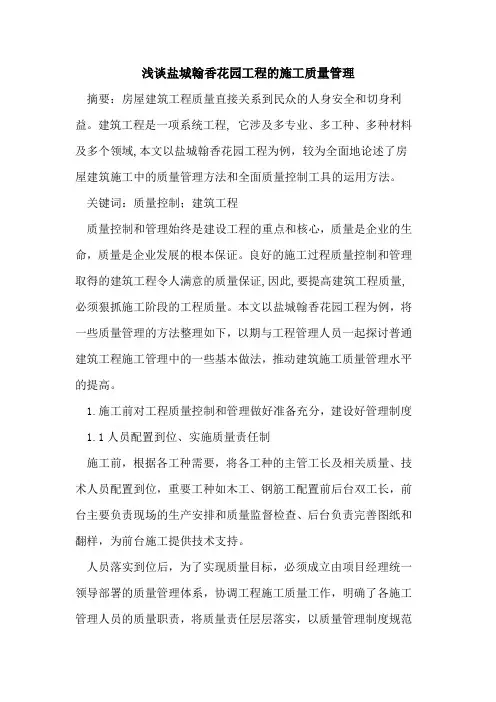 浅谈盐城翰香花园工程的施工质量管理

摘要：房屋建筑工程质量直接关系到民众的人身安全和切身利益。建筑工程是一项系统工程，它涉及多专业、多工种、多种材料及多个领域，本文以盐城翰香花园工程为例，较为全面地论述了房屋建筑施工中的质量管理方法和全面质量控制工具的运用方法。

关键词：质量控制；建筑工程

质量控制和管理始终是建设工程的重点和核心，质量是企业的生命，质量是企业发展的根本保证。良好的施工过程质量控制和管理取得的建筑工程令人满意的质量保证，因此，要提高建筑工程质量，必须狠抓施工阶段的工程质量。本文以盐城翰香花园工程为例，将一些质量管理的方法整理如下，以期与工程管理人员一起探讨普通建筑工程施工管理中的一些基本做法，推动建筑施工质量管理水平的提高。

1.施工前对工程质量控制和管理做好准备充分，建设好管理制度

1.1 人员配置到位、实施质量责任制

施工前，根据各工种需要，将各工种的主管工长及相关质量、技术人员配置到位，重要工种如木工、钢筋工配置前后台双工长，前台主要负责现场的生产安排和质量监督检查、后台负责完善图纸和翻样，为前台施工提供技术支持。

人员落实到位后，为了实现质量目标，必须成立由项目经理统一领导部署的质量管理体系，协调工程施工质量工作，明确了各施工管理人员的质量职责，将质量责任层层落实，以质量管理制度规范